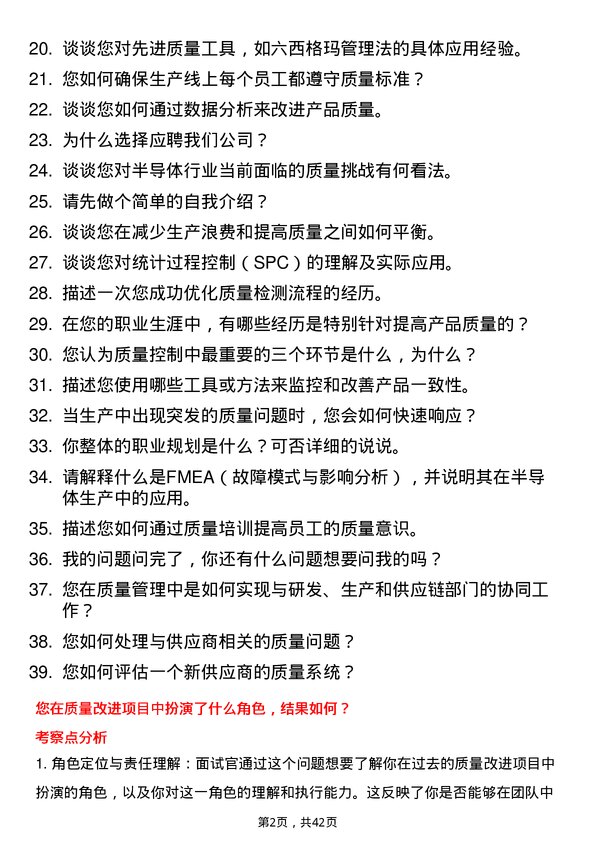 20. 谈谈您对先进质量工具，如六西格玛管理法的具体应用经验。

21. 您如何确保生产线上每个员工都遵守质量标准？

22. 谈谈您如何通过数据分析来改进产品质量。

23. 为什么选择应聘我们公司？

24. 谈谈您对半导体行业当前面临的质量挑战有何看法。

25. 请先做个简单的自我介绍？

26. 谈谈您在减少生产浪费和提高质量之间如何平衡。

27. 谈谈您对统计过程控制（SPC）的理解及实际应用。

28. 描述一次您成功优化质量检测流程的经历。

29. 在您的职业生涯中，有哪些经历是特别针对提高产品质量的？

30. 您认为质量控制中最重要的三个环节是什么，为什么？

31. 描述您使用哪些工具或方法来监控和改善产品一致性。

32. 当生产中出现突发的质量问题时，您会如何快速响应？

33. 你整体的职业规划是什么？可否详细的说说。

34. 请解释什么是FMEA（故障模式与影响分析），并说明其在半导体生产中的应用。

35. 描述您如何通过质量培训提高员工的质量意识。

36. 我的问题问完了，你还有什么问题想要问我的吗？

37. 您在质量管理中是如何实现与研发、生产和供应链部门的协同工作？

38. 您如何处理与供应商相关的质量问题？

39. 您如何评估一个新供应商的质量系统？

您在质量改进项目中扮演了什么角色，结果如何？

考察点分析

1. 角色定位与责任理解：面试官通过这个问题想要了解你在过去的质量改进项目中扮演的角色，以及你对这一角色的理解和执行能力。这反映了你是否能够在团队中

第2页，共42页